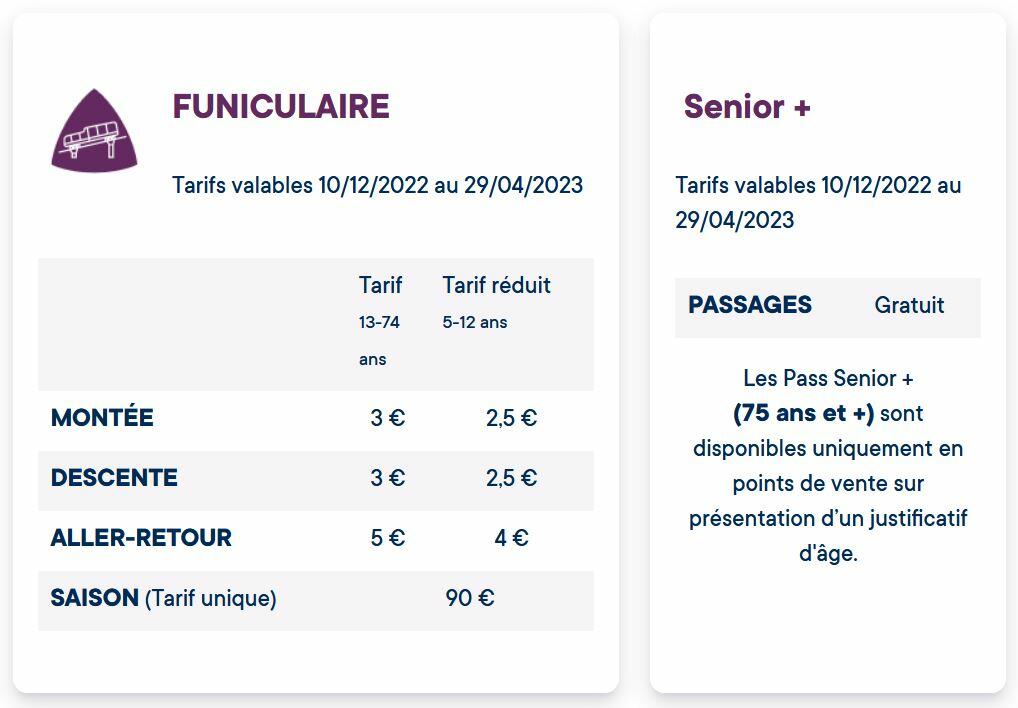 FUNICULAIRE

Tarifs valables 10/12/2022 au 29/04/2023

| | Tarif 13-74 ans | Tarif réduit 5-12 ans |
|---|---|---|
| MONTÉE | 3 € | 2,5 € |
| DESCENTE | 3 € | 2,5 € |
| ALLER-RETOUR | 5 € | 4 € |
| SAISON (Tarif unique) | 90 € | |

Senior +

Tarifs valables 10/12/2022 au 29/04/2023

| PASSAGES | Gratuit |
|---|---|

Les Pass Senior + (75 ans et +) sont disponibles uniquement en points de vente sur présentation d'un justificatif d'âge.